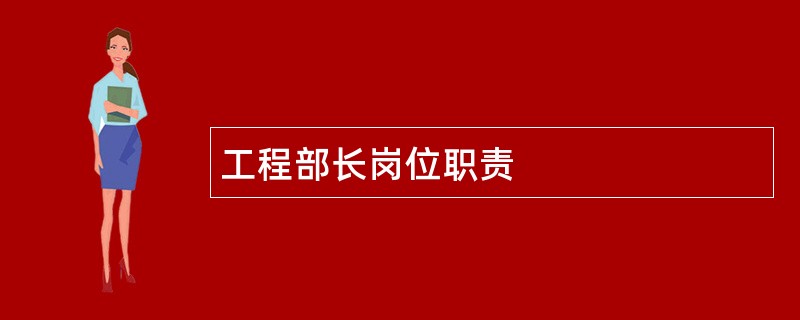 工程部长岗位职责